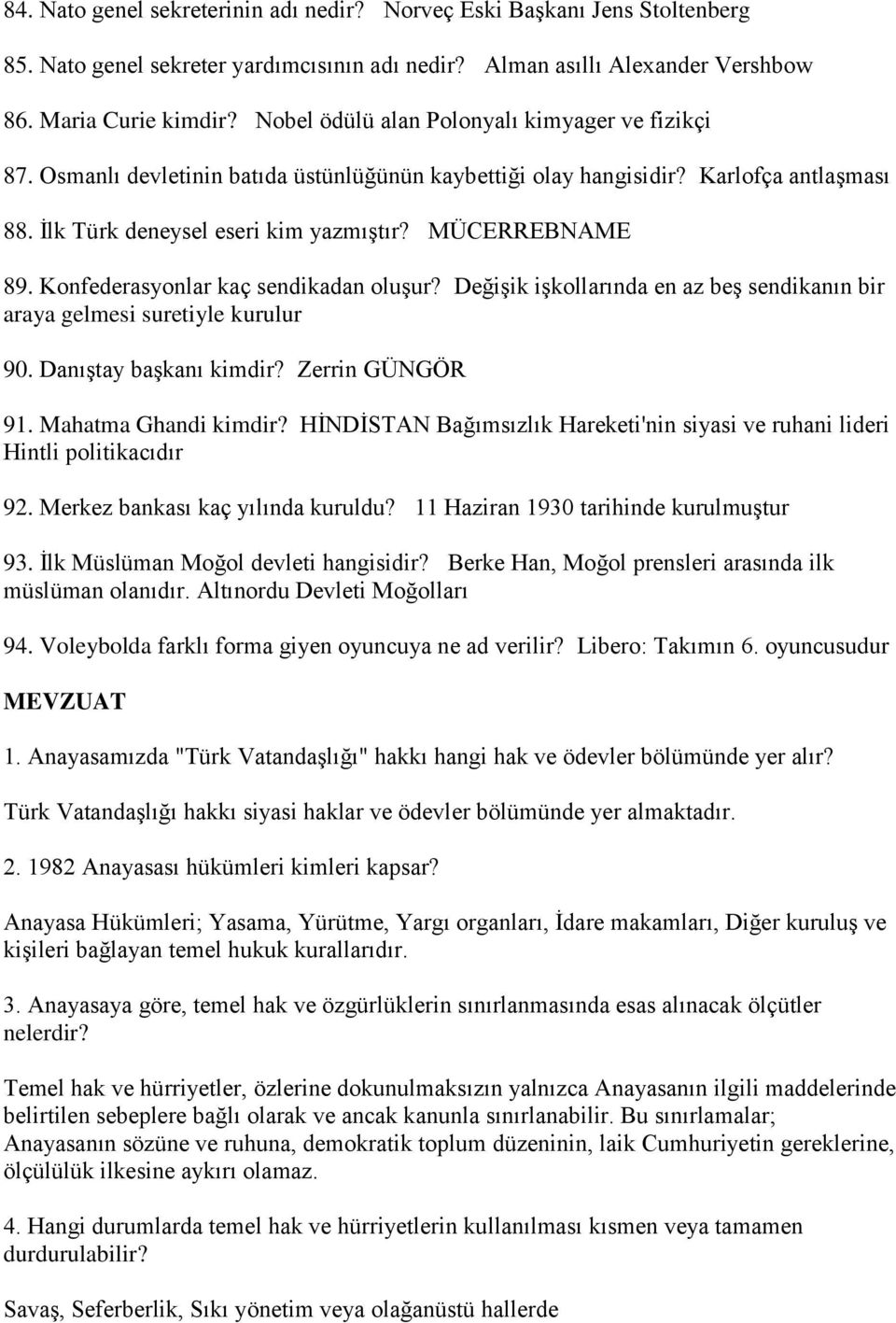 84. Nato genel sekreterinin adı nedir? Norveç Eski Başkanı Jens Stoltenberg

85. Nato genel sekreter yardımcısının adı nedir? Alman asıllı Alexander Vershbow

86. Maria Curie kimdir? Nobel ödülü alan Polonyalı kimyager ve fizikçi

87. Osmanlı devletinin batıda üstünlüğünün kaybettiği olay hangisidir? Karlofça antlaşması

88. İlk Türk deneysel eseri kim yazmıştır? MÜCERREBNAME

89. Konfederasyonlar kaç sendikadan oluşur? Değişik işkollarında en az beş sendikanın bir araya gelmesi suretiyle kurulur

90. Danıştay başkanı kimdir? Zerrin GÜNGÖR

91. Mahatma Ghandi kimdir? HİNDİSTAN Bağımsızlık Hareketi'nin siyasi ve ruhani lideri Hintli politikacıdır

92. Merkez bankası kaç yılında kuruldu? 11 Haziran 1930 tarihinde kurulmuştur

93. İlk Müslüman Moğol devleti hangisidir? Berke Han, Moğol prensleri arasında ilk müslüman olanıdır. Altınordu Devleti Moğolları

94. Voleybolda farklı forma giyen oyuncuya ne ad verilir? Libero: Takımın 6. oyuncusudur

MEVZUAT

1. Anayasamızda "Türk Vatandaşlığı" hakkı hangi hak ve ödevler bölümünde yer alır?

Türk Vatandaşlığı hakkı siyasi haklar ve ödevler bölümünde yer almaktadır.

2. 1982 Anayasası hükümleri kimleri kapsar?

Anayasa Hükümleri; Yasama, Yürütme, Yargı organları, İdare makamları, Diğer kuruluş ve kişileri bağlayan temel hukuk kurallarıdır.

3. Anayasaya göre, temel hak ve özgürlüklerin sınırlanmasında esas alınacak ölçütler nelerdir?

Temel hak ve hürriyetler, özlerine dokunulmaksızın yalnızca Anayasanın ilgili maddelerinde belirtilen sebeplere bağlı olarak ve ancak kanunla sınırlanabilir. Bu sınırlamalar; Anayasanın sözüne ve ruhuna, demokratik toplum düzeninin, laik Cumhuriyetin gereklerine, ölçülülük ilkesine aykırı olamaz.

4. Hangi durumlarda temel hak ve hürriyetlerin kullanılması kısmen veya tamamen durdurulabilir?

Savaş, Seferberlik, Sıkı yönetim veya olağanüstü hallerde